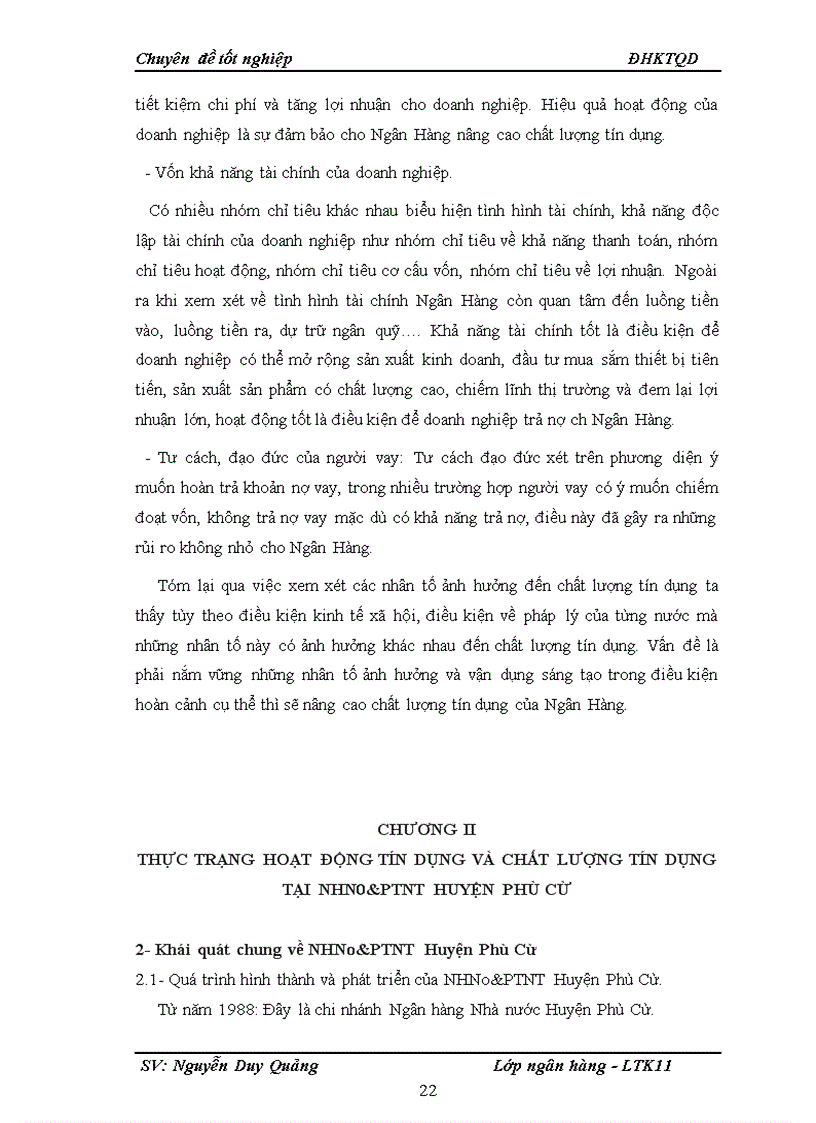 Chuyên đề tốt nghiệp ĐHKTQD

tiết kiệm chi phí và tăng lợi nhuận cho doanh nghiệp. Hiệu quả hoạt động của doanh nghiệp là sự đảm bảo cho Ngân Hàng nâng cao chất lượng tín dụng.

- Vốn khả năng tài chính của doanh nghiệp.

Có nhiều nhóm chỉ tiêu khác nhau biểu hiện tình hình tài chính, khả năng độc lập tài chính của doanh nghiệp như nhóm chỉ tiêu về khả năng thanh toán, nhóm chỉ tiêu hoạt động, nhóm chỉ tiêu cơ cấu vốn, nhóm chỉ tiêu về lợi nhuận. Ngoài ra khi xem xét về tình hình tài chính Ngân Hàng còn quan tâm đến luồng tiền vào, luồng tiền ra, dự trữ ngân quỹ…. Khả năng tài chính tốt là điều kiện để doanh nghiệp có thể mở rộng sản xuất kinh doanh, đầu tư mua sắm thiết bị tiên tiến, sản xuất sản phẩm có chất lượng cao, chiếm lĩnh thị trường và đem lại lợi nhuận lớn, hoạt động tốt là điều kiện để doanh nghiệp trả nợ ch Ngân Hàng.

- Tư cách, đạo đức của người vay: Tư cách đạo đức xét trên phương diện ý muốn hoàn trả khoản nợ vay, trong nhiều trường hợp người vay có ý muốn chiếm đoạt vốn, không trả nợ vay mặc dù có khả năng trả nợ, điều này đã gây ra những rủi ro không nhỏ cho Ngân Hàng.

Tóm lại qua việc xem xét các nhân tố ảnh hưởng đến chất lượng tín dụng ta thấy tùy theo điều kiện kinh tế xã hội, điều kiện về pháp lý của từng nước mà những nhân tố này có ảnh hưởng khác nhau đến chất lượng tín dụng. Vấn đề là phải nắm vững những nhân tố ảnh hưởng và vận dụng sáng tạo trong điều kiện hoàn cảnh cụ thể thì sẽ nâng cao chất lượng tín dụng của Ngân Hàng.

CHƯƠNG II
THỰC TRẠNG HOẠT ĐỘNG TÍN DỤNG VÀ CHẤT LƯỢNG TÍN DỤNG TẠI NHN0&PTNT HUYỆN PHÙ CỪ

2- Khái quát chung về NHNo&PTNT Huyện Phù Cừ

2.1- Quá trình hình thành và phát triển của NHNo&PTNT Huyện Phù Cừ.

Từ năm 1988: Đây là chi nhánh Ngân hàng Nhà nước Huyện Phù Cừ.

SV: Nguyễn Duy Quảng Lớp ngân hàng - LTK11

22